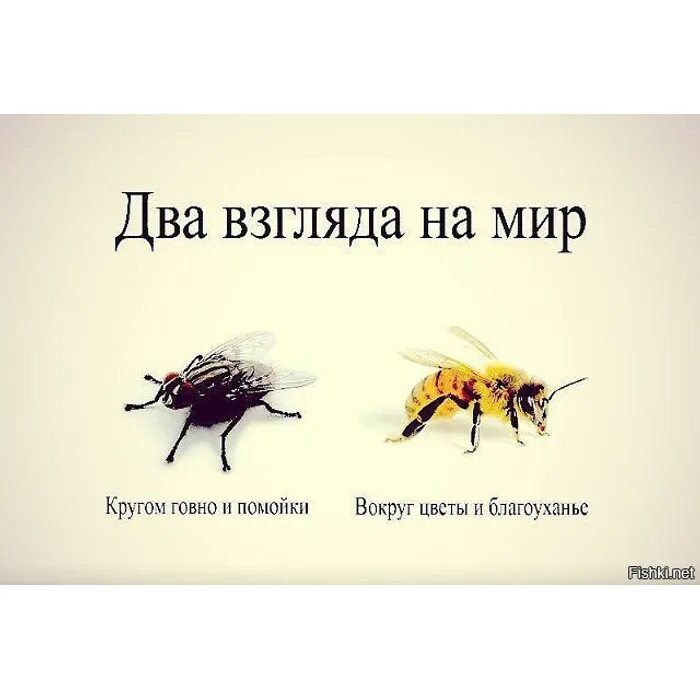 Два взгляда на мир

Кругом говно и помойки

Вокруг цветы и благоуханье

Fishki.net